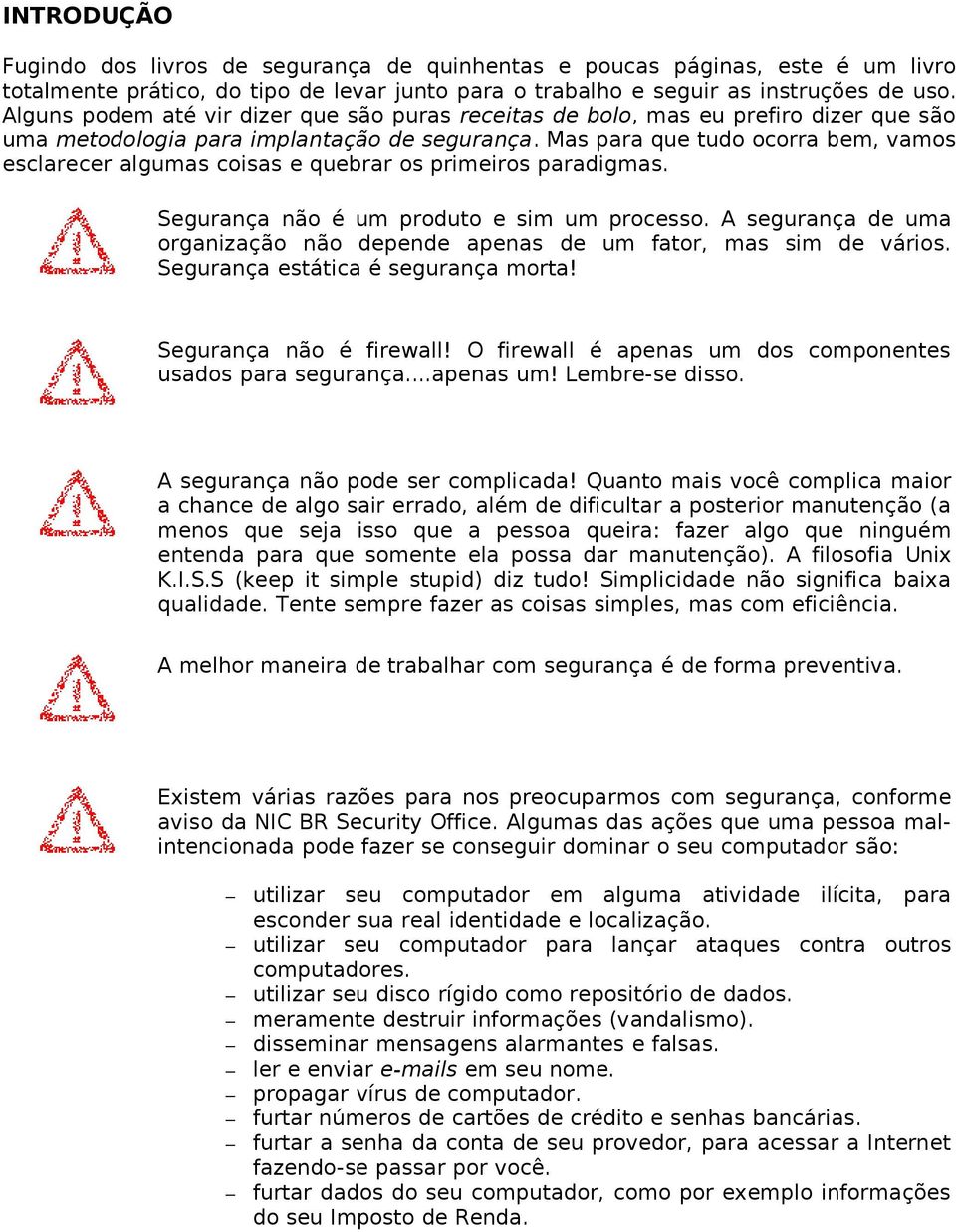 INTRODUÇÃO

Fugindo dos livros de segurança de quinhentas e poucas páginas, este é um livro totalmente prático, do tipo de levar junto para o trabalho e seguir as instruções de uso. Alguns podem até vir dizer que são puras receitas de bolo, mas eu prefiro dizer que são uma metodologia para implantação de segurança. Mas para que tudo ocorra bem, vamos esclarecer algumas coisas e quebrar os primeiros paradigmas.

Segurança não é um produto e sim um processo. A segurança de uma organização não depende apenas de um fator, mas sim de vários. Segurança estática é segurança morta!

Segurança não é firewall! O firewall é apenas um dos componentes usados para segurança....apenas um! Lembre-se disso.

A segurança não pode ser complicada! Quanto mais você complica maior a chance de algo sair errado, além de dificultar a posterior manutenção (a menos que seja isso que a pessoa queira: fazer algo que ninguém entenda para que somente ela possa dar manutenção). A filosofia Unix K.I.S.S (keep it simple stupid) diz tudo! Simplicidade não significa baixa qualidade. Tente sempre fazer as coisas simples, mas com eficiência.

A melhor maneira de trabalhar com segurança é de forma preventiva.

Existem várias razões para nos preocuparmos com segurança, conforme aviso da NIC BR Security Office. Algumas das ações que uma pessoa mal-intencionada pode fazer se conseguir dominar o seu computador são:

– utilizar seu computador em alguma atividade ilícita, para esconder sua real identidade e localização.
– utilizar seu computador para lançar ataques contra outros computadores.
– utilizar seu disco rígido como repositório de dados.
– meramente destruir informações (vandalismo).
– disseminar mensagens alarmantes e falsas.
– ler e enviar e-mails em seu nome.
– propagar vírus de computador.
– furtar números de cartões de crédito e senhas bancárias.
– furtar a senha da conta de seu provedor, para acessar a Internet fazendo-se passar por você.
– furtar dados do seu computador, como por exemplo informações do seu Imposto de Renda.